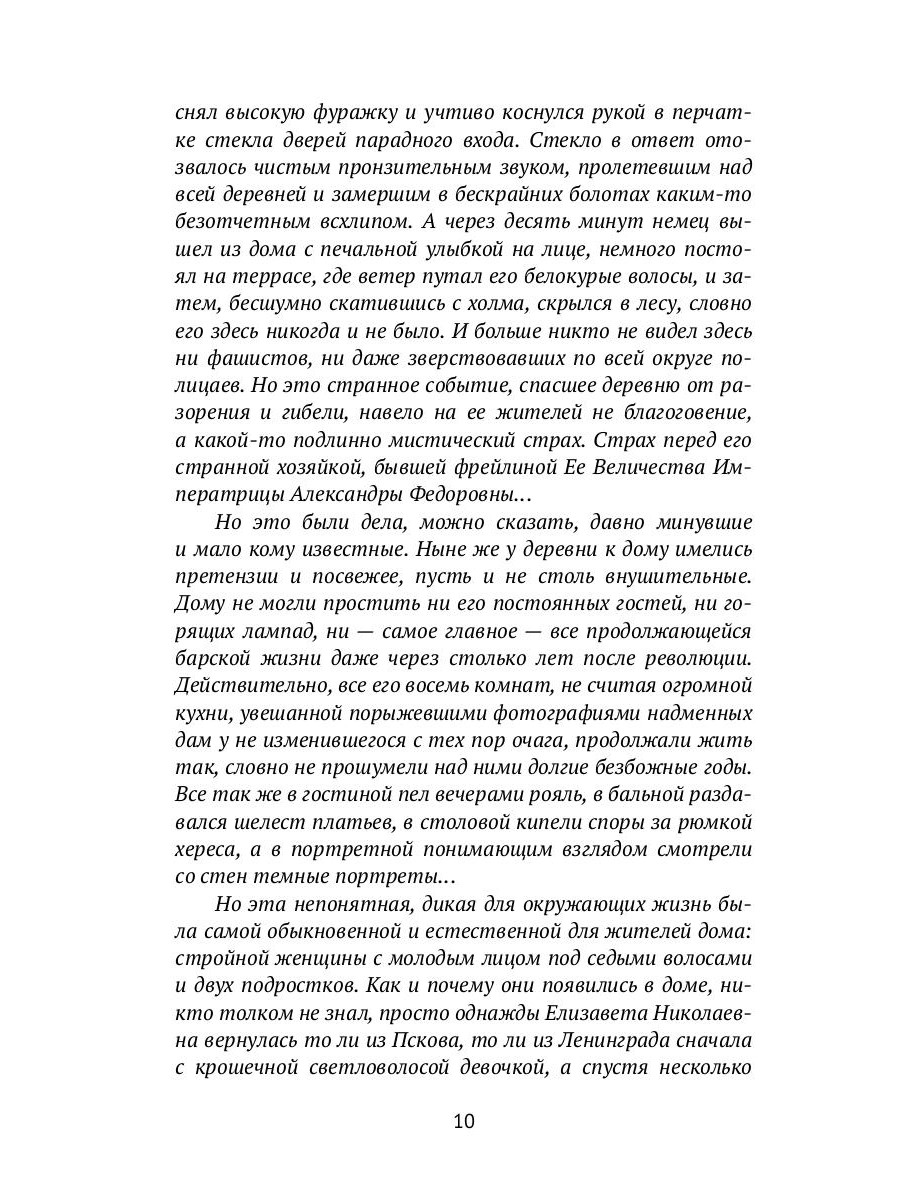 снял высокую фуражку и учтиво коснулся рукой в перчатке стекла дверей парадного входа. Стекло в ответ отозвалось чистым пронзительным звуком, пролетевшим над всей деревней и замершим в бескрайних болотах каким-то безотчетным всхлипом. А через десять минут немец вышел из дома с печальной улыбкой на лице, немного постоял на террасе, где ветер путал его белокурые волосы, и затем, бесшумно скатившись с холма, скрылся в лесу, словно его здесь никогда и не было. И больше никто не видел здесь ни фашистов, ни даже зверствовавших по всей округе полицаев. Но это странное событие, спасшее деревню от разорения и гибели, навело на ее жителей не благоговение, а какой-то подлинно мистический страх. Страх перед его странной хозяйкой, бывшей фрейлиной Ее Величества Императрицы Александры Федоровны...

Но это были дела, можно сказать, давно минувшие и мало кому известные. Ныне же у деревни к дому имелись претензии и посвежее, пусть и не столь внушительные. Дому не могли простить ни его постоянных гостей, ни горящих лампад, ни — самое главное — все продолжающейся барской жизни даже через столько лет после революции. Действительно, все его восемь комнат, не считая огромной кухни, увешанной порыжевшими фотографиями надменных дам у не изменившегося с тех пор очага, продолжали жить так, словно не прошумели над ними долгие безбожные годы. Все так же в гостиной пел вечерами рояль, в бальной раздавался шелест платьев, в столовой кипели споры за рюмкой хереса, а в портретной понимающим взглядом смотрели со стен темные портреты...

Но эта непонятная, дикая для окружающих жизнь была самой обыкновенной и естественной для жителей дома: стройной женщины с молодым лицом под седыми волосами и двух подростков. Как и почему они появились в доме, никто толком не знал, просто однажды Елизавета Николаевна вернулась то ли из Пскова, то ли из Ленинграда сначала с крошечной светловолосой девочкой, а спустя несколько

10